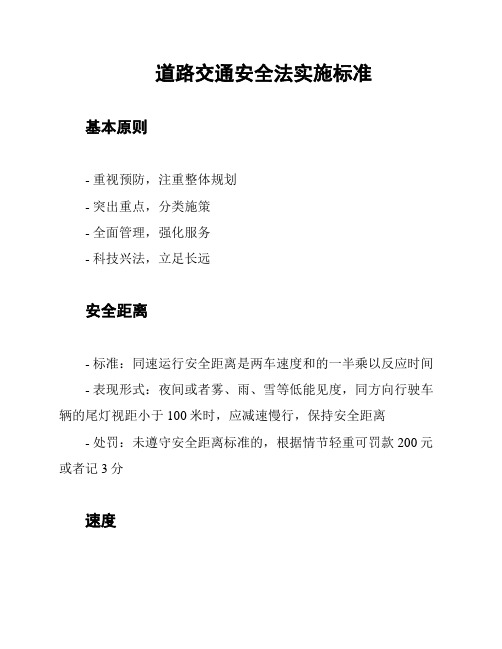 道路交通安全法实施标准

基本原则

- 重视预防，注重整体规划
- 突出重点，分类施策
- 全面管理，强化服务
- 科技兴法，立足长远

安全距离

- 标准：同速运行安全距离是两车速度和的一半乘以反应时间
- 表现形式：夜间或者雾、雨、雪等低能见度，同方向行驶车辆的尾灯视距小于 100 米时，应减速慢行，保持安全距离
- 处罚：未遵守安全距离标准的，根据情节轻重可罚款 200 元或者记 3 分

速度